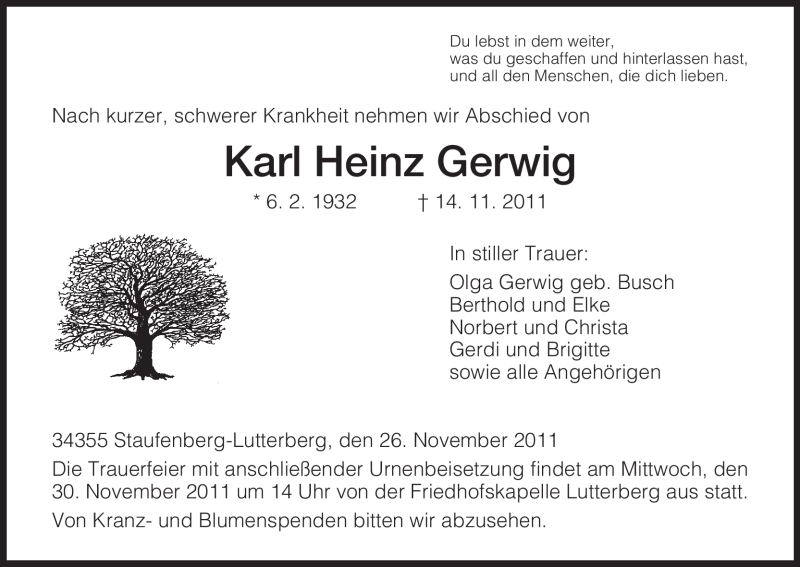 Du lebst in dem weiter,
was du geschaffen und hinterlassen hast,
und all den Menschen, die dich lieben.

Nach kurzer, schwerer Krankheit nehmen wir Abschied von

Karl Heinz Gerwig

* 6. 2. 1932 † 14. 11. 2011

In stiller Trauer:
Olga Gerwig geb. Busch
Berthold und Elke
Norbert und Christa
Gerdi und Brigitte
sowie alle Angehörigen

34355 Staufenberg-Lutterberg, den 26. November 2011

Die Trauerfeier mit anschließender Urnenbeisetzung findet am Mittwoch, den 30. November 2011 um 14 Uhr von der Friedhofskapelle Lutterberg aus statt.

Von Kranz- und Blumenspenden bitten wir abzusehen.